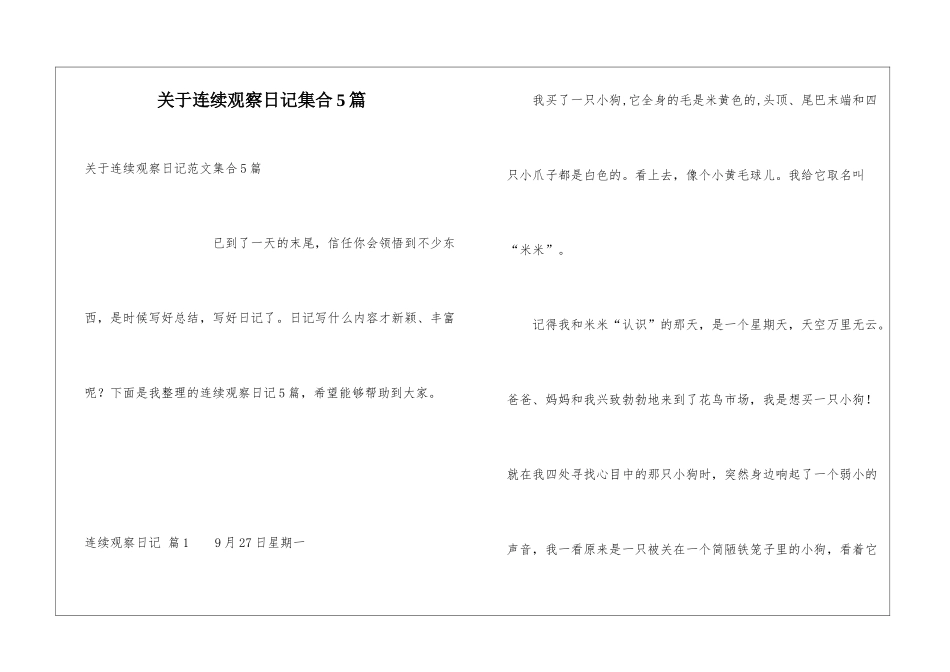 关于连续观察日记集合5篇

关于连续观察日记范文集合5篇

已到了一天的末尾，信任你会领悟到不少东西，是时候写好总结，写好日记了。日记写什么内容才新颖、丰富呢？下面是我整理的连续观察日记5篇，希望能够帮助到大家。

连续观察日记 篇1　　9月27日星期一

我买了一只小狗，它全身的毛是米黄色的，头顶、尾巴末端和四只小爪子都是白色的。看上去，像个小黄毛球儿。我给它取名叫“米米”。

记得我和米米“认识”的那天，是一个星期天，天空万里无云。爸爸、妈妈和我兴致勃勃地来到了花鸟市场，我是想买一只小狗！就在我四处寻找心目中的那只小狗时，突然身边响起了一个弱小的声音，我一看原来是一只被关在一个简陋铁笼子里的小狗，看着它